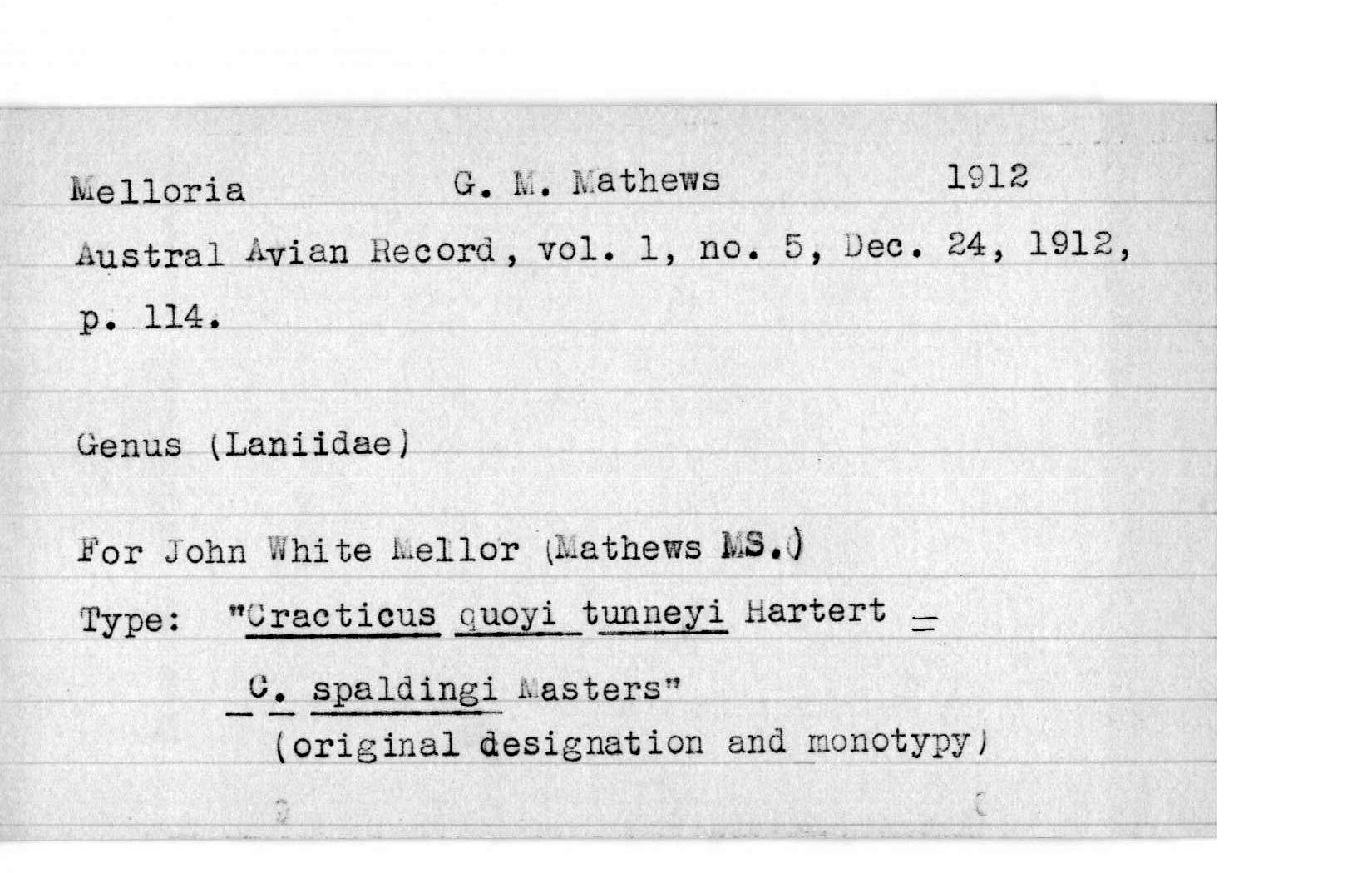 Melloria G. M. Mathews 1912

Austral Avian Record, vol. 1, no. 5, Dec. 24, 1912, p. 114.

Genus (Laniidae)

For John White Mellor (Mathews MS.)

Type: "Cracticus quoyi tunneyi Hartert = C. spaldingi Masters"
(original designation and monotypy)